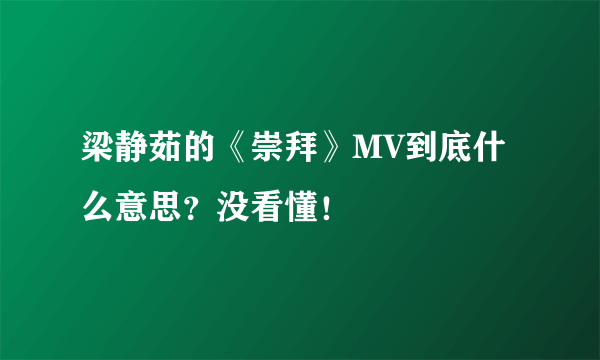 梁静茹的《崇拜》MV到底什么意思？没看懂！